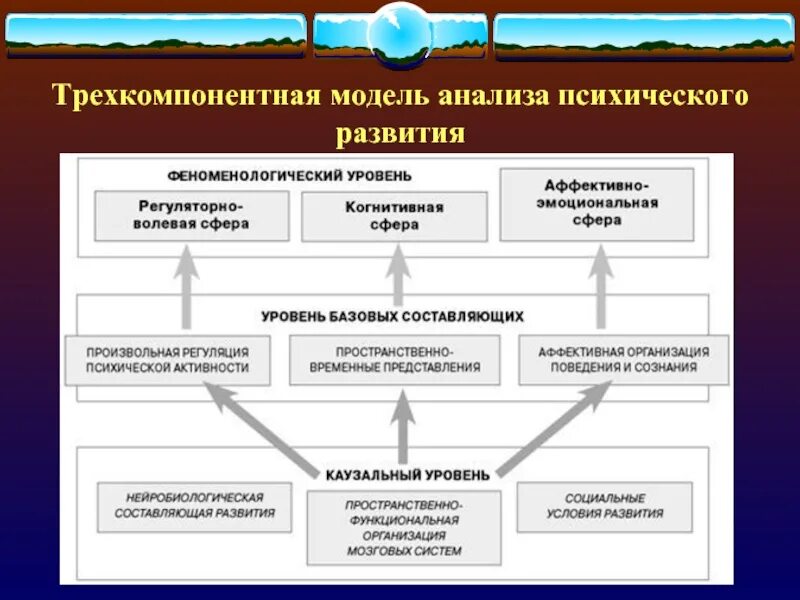 Трехкомпонентная модель анализа психического развития

ФЕНОМЕНОЛОГИЧЕСКИЙ УРОВЕНЬ

Регуляторно-волевая сфера

Когнитивная сфера

Аффективно-эмоциональная сфера

УРОВЕНЬ БАЗОВЫХ СОСТАВЛЯЮЩИХ

ПРОИЗВОЛЬНАЯ РЕГУЛЯЦИЯ ПСИХИЧЕСКОЙ АКТИВНОСТИ

ПРОСТРАНСТВЕННО-ВРЕМЕННЫЕ ПРЕДСТАВЛЕНИЯ

АФФЕКТИВНАЯ ОРГАНИЗАЦИЯ ПОВЕДЕНИЯ И СОЗНАНИЯ

КАУЗАЛЬНЫЙ УРОВЕНЬ

НЕЙРОБИОЛОГИЧЕСКАЯ СОСТАВЛЯЮЩАЯ РАЗВИТИЯ

ПРОСТРАНСТВЕННО-ФУНКЦИОНАЛЬНАЯ ОРГАНИЗАЦИЯ МОЗГОВЫХ СИСТЕМ

СОЦИАЛЬНЫЕ УСЛОВИЯ РАЗВИТИЯ